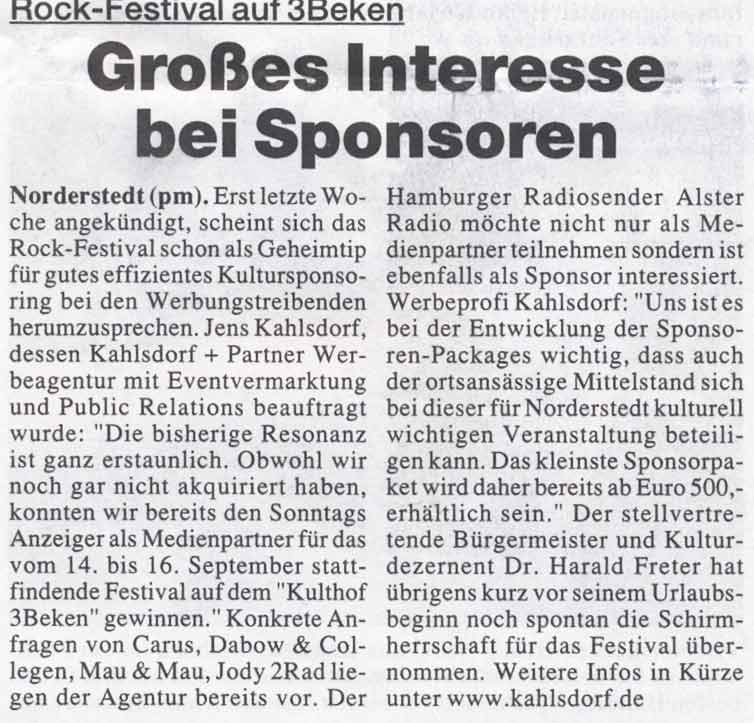 Rock-Festival auf 3Beken

Großes Interesse bei Sponsoren

Norderstedt (pm). Erst letzte Woche angekündigt, scheint sich das Rock-Festival schon als Geheimtip für gutes effizientes Kultursponsoring bei den Werbungstreibenden herumzusprechen. Jens Kahlsdorf, dessen Kahlsdorf + Partner Werbeagentur mit Eventvermarktung und Public Relations beauftragt wurde: "Die bisherige Resonanz ist ganz erstaunlich. Obwohl wir noch gar nicht akquiriert haben, konnten wir bereits den Sonntags Anzeiger als Medienpartner für das vom 14. bis 16. September stattfindende Festival auf dem "Kulthof 3Beken" gewinnen." Konkrete Anfragen von Carus, Dabow & Collegen, Mau & Mau, Jody 2Rad liegen der Agentur bereits vor. Der Hamburger Radiosender Alster Radio möchte nicht nur als Medienpartner teilnehmen sondern ist ebenfalls als Sponsor interessiert. Werbeprofi Kahlsdorf: "Uns ist es bei der Entwicklung der Sponsoren-Packages wichtig, dass auch der ortsansässige Mittelstand sich bei dieser für Norderstedt kulturell wichtigen Veranstaltung beteiligen kann. Das kleinste Sponsorpaket wird daher bereits ab Euro 500,- erhältlich sein." Der stellvertretende Bürgermeister und Kulturdezernent Dr. Harald Freter hat übrigens kurz vor seinem Urlaubsbeginn noch spontan die Schirmherrschaft für das Festival übernommen. Weitere Infos in Kürze unter www.kahlsdorf.de